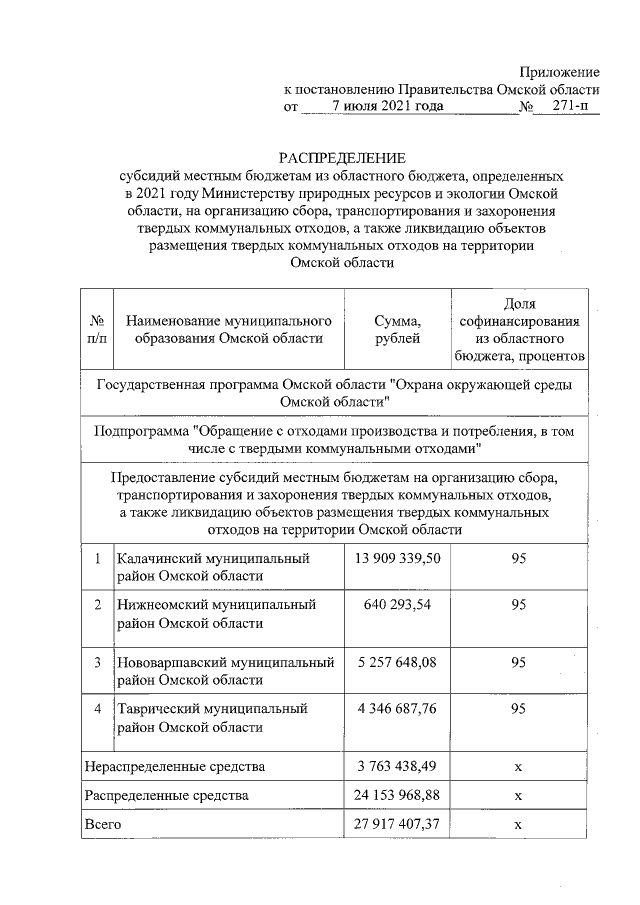 Приложение
к постановлению Правительства Омской области
от 7 июля 2021 года № 271-п

РАСПРЕДЕЛЕНИЕ
субсидий местным бюджетам из областного бюджета, определенных в 2021 году Министерству природных ресурсов и экологии Омской области, на организацию сбора, транспортирования и захоронения твердых коммунальных отходов, а также ликвидацию объектов размещения твердых коммунальных отходов на территории Омской области

| № п/п | Наименование муниципального образования Омской области | Сумма, рублей | Доля софинансирования из областного бюджета, процентов |
|---|---|---|---|
| Государственная программа Омской области "Охрана окружающей среды Омской области" | | | |
| Подпрограмма "Обращение с отходами производства и потребления, в том числе с твердыми коммунальными отходами" | | | |
| Предоставление субсидий местным бюджетам на организацию сбора, транспортирования и захоронения твердых коммунальных отходов, а также ликвидацию объектов размещения твердых коммунальных отходов на территории Омской области | | | |
| 1 | Калачинский муниципальный район Омской области | 13 909 339,50 | 95 |
| 2 | Нижнеомский муниципальный район Омской области | 640 293,54 | 95 |
| 3 | Нововаршавский муниципальный район Омской области | 5 257 648,08 | 95 |
| 4 | Таврический муниципальный район Омской области | 4 346 687,76 | 95 |
| Нераспределенные средства | | 3 763 438,49 | х |
| Распределенные средства | | 24 153 968,88 | х |
| Всего | | 27 917 407,37 | х |